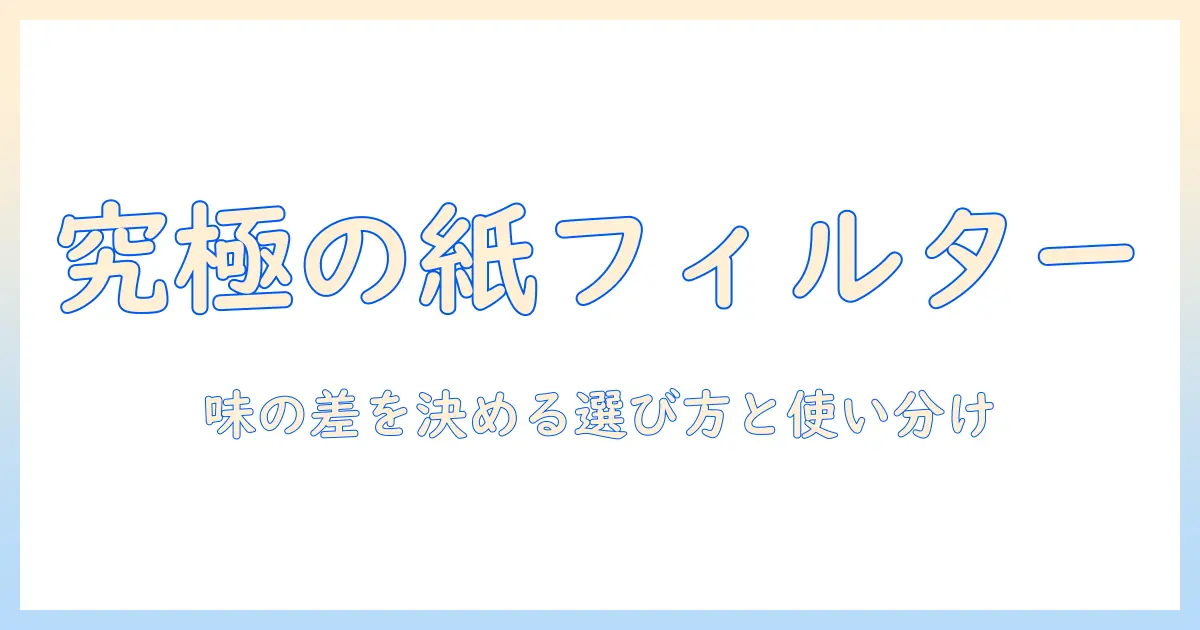 究極の紙フィルター

味の差を決める選び方と使い分け